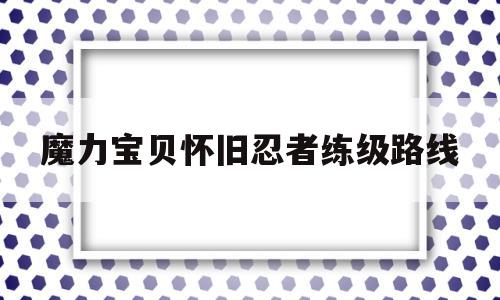 魔力宝贝怀旧忍者练级路线